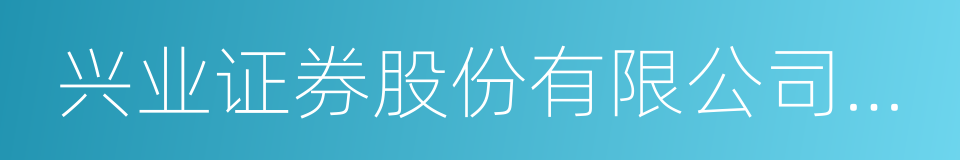 兴业证券股份有限公司...